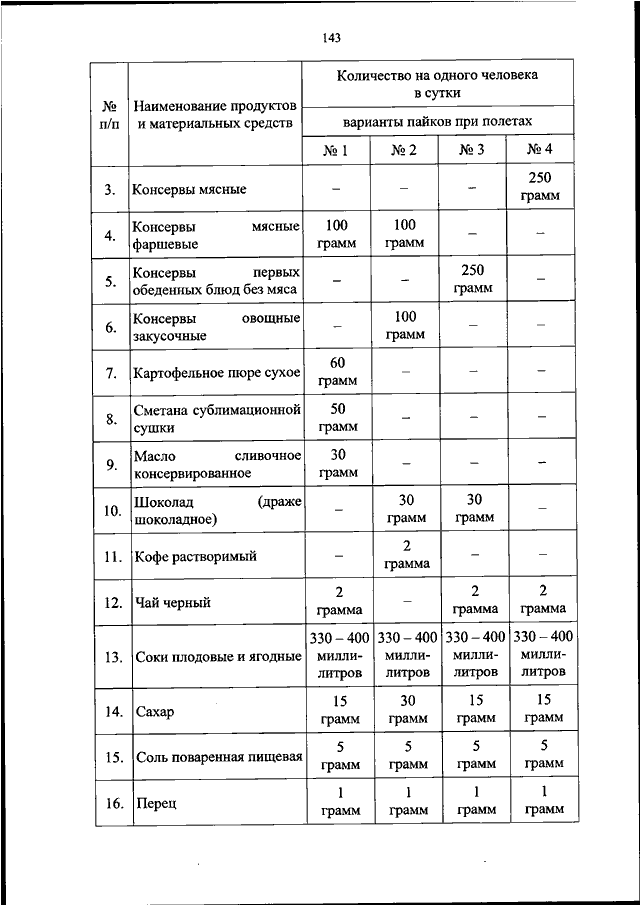 143

| № п/п | Наименование продуктов и материальных средств | Количество на одного человека в сутки | | | |
|---|---|---|---|---|---|
| | | варианты пайков при полетах | | | |
| | | № 1 | № 2 | № 3 | № 4 |
| 3. | Консервы мясные | – | – | – | 250 грамм |
| 4. | Консервы мясные фаршевые | 100 грамм | 100 грамм | – | – |
| 5. | Консервы первых обеденных блюд без мяса | – | – | 250 грамм | – |
| 6. | Консервы овощные закусочные | – | 100 грамм | – | – |
| 7. | Картофельное пюре сухое | 60 грамм | – | – | – |
| 8. | Сметана сублимационной сушки | 50 грамм | – | – | – |
| 9. | Масло сливочное консервированное | 30 грамм | – | – | – |
| 10. | Шоколад (драже шоколадное) | – | 30 грамм | 30 грамм | – |
| 11. | Кофе растворимый | – | 2 грамма | – | – |
| 12. | Чай черный | 2 грамма | – | 2 грамма | 2 грамма |
| 13. | Соки плодовые и ягодные | 330 – 400 миллилитров | 330 – 400 миллилитров | 330 – 400 миллилитров | 330 – 400 миллилитров |
| 14. | Сахар | 15 грамм | 30 грамм | 15 грамм | 15 грамм |
| 15. | Соль поваренная пищевая | 5 грамм | 5 грамм | 5 грамм | 5 грамм |
| 16. | Перец | 1 грамм | 1 грамм | 1 грамм | 1 грамм |